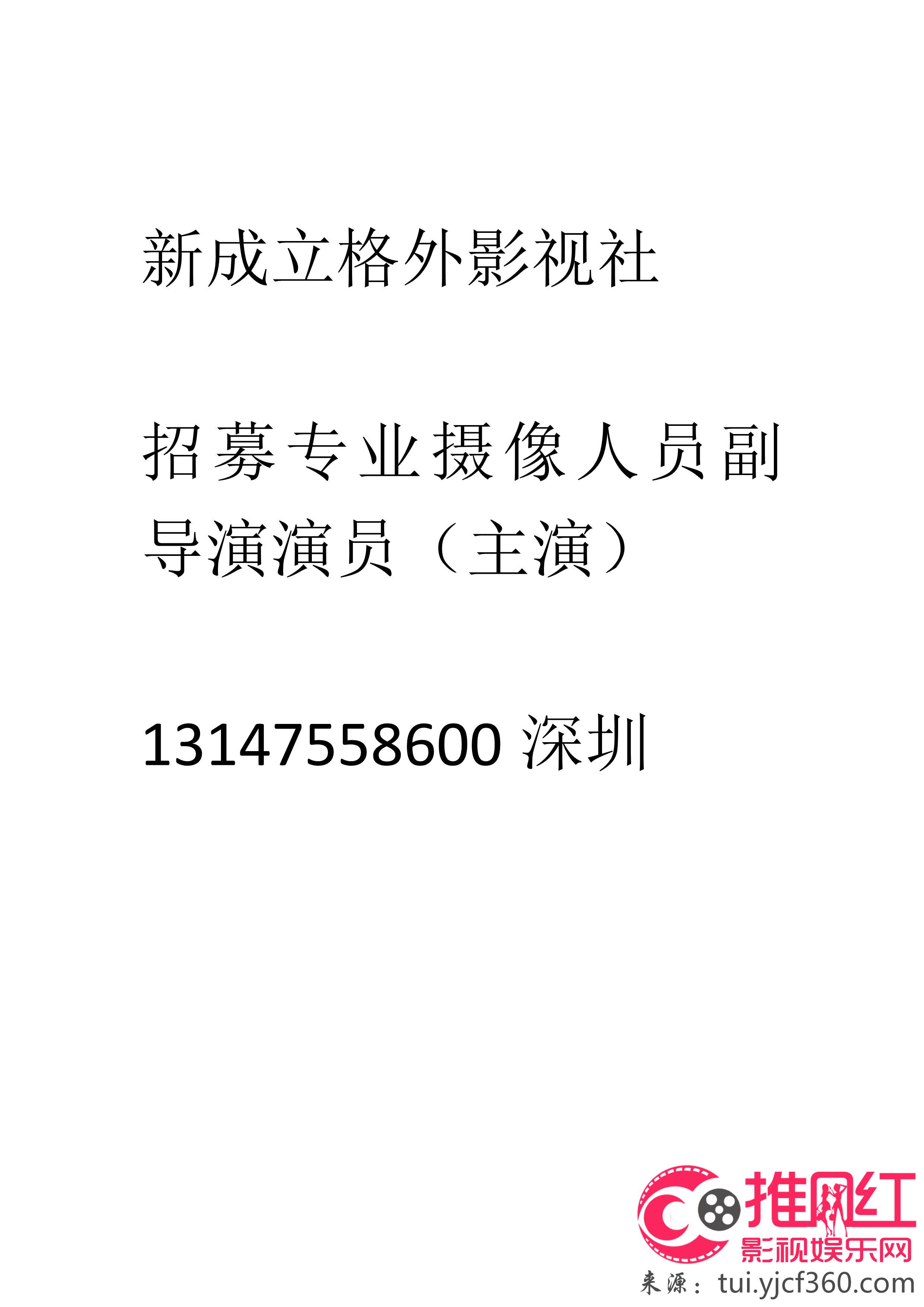 新成立格外影视社

招募专业摄像人员副导演演员（主演）

13147558600 深圳

推网红
影视娱乐网
来源：tui.yjcf360.com